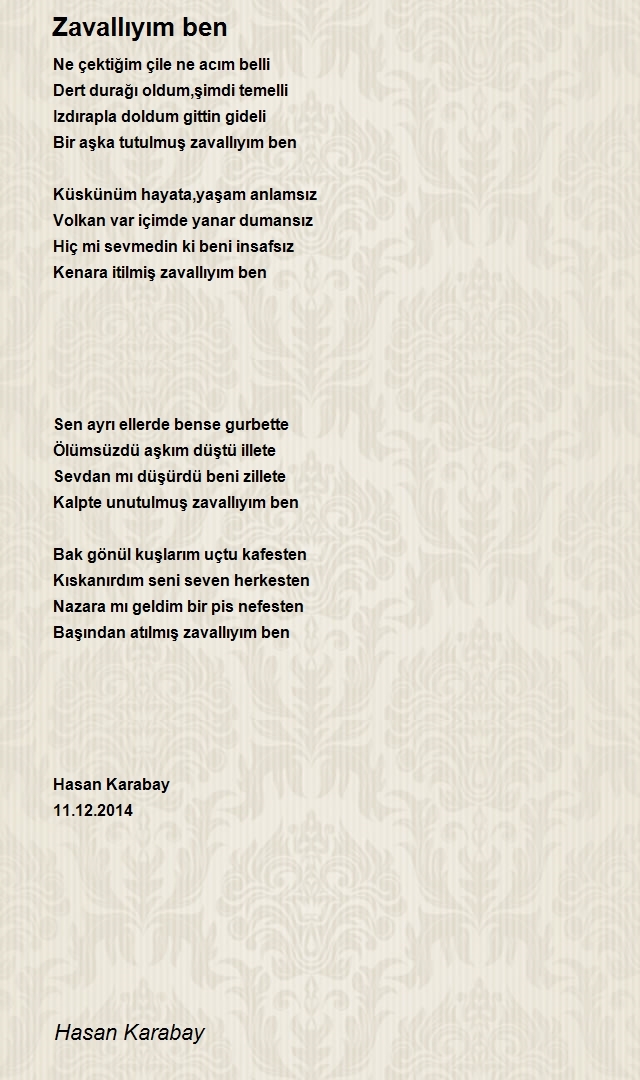 Zavallıyım ben

Ne çektiğim çile ne acım belli
Dert durağı oldum,şimdi temelli
Izdırapla doldum gittin gideli
Bir aşka tutulmuş zavallıyım ben

Küskünüm hayata,yaşam anlamsız
Volkan var içimde yanar dumansız
Hiç mi sevmedin ki beni insafsız
Kenara itilmiş zavallıyım ben

Sen ayrı ellerde bense gurbette
Ölümsüzdü aşkım düştü illete
Sevdan mı düşürdü beni zillete
Kalpte unutulmuş zavallıyım ben

Bak gönül kuşlarım uçtu kafesten
Kıskanırdım seni seven herkesten
Nazara mı geldim bir pis nefesten
Başından atılmış zavallıyım ben

Hasan Karabay
11.12.2014

Hasan Karabay